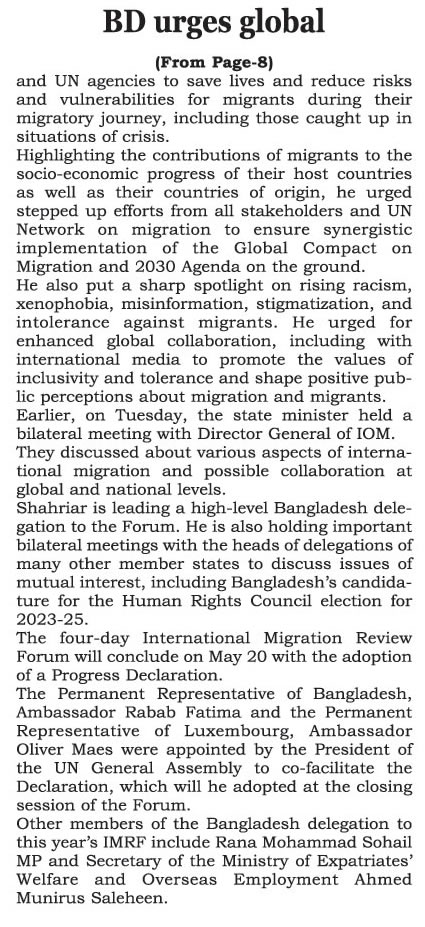 BD urges global

(From Page-8)

and UN agencies to save lives and reduce risks and vulnerabilities for migrants during their migratory journey, including those caught up in situations of crisis.

Highlighting the contributions of migrants to the socio-economic progress of their host countries as well as their countries of origin, he urged stepped up efforts from all stakeholders and UN Network on migration to ensure synergistic implementation of the Global Compact on Migration and 2030 Agenda on the ground.

He also put a sharp spotlight on rising racism, xenophobia, misinformation, stigmatization, and intolerance against migrants. He urged for enhanced global collaboration, including with international media to promote the values of inclusivity and tolerance and shape positive public perceptions about migration and migrants.

Earlier, on Tuesday, the state minister held a bilateral meeting with Director General of IOM. They discussed about various aspects of international migration and possible collaboration at global and national levels.

Shahriar is leading a high-level Bangladesh delegation to the Forum. He is also holding important bilateral meetings with the heads of delegations of many other member states to discuss issues of mutual interest, including Bangladesh's candidature for the Human Rights Council election for 2023-25.

The four-day International Migration Review Forum will conclude on May 20 with the adoption of a Progress Declaration.

The Permanent Representative of Bangladesh, Ambassador Rabab Fatima and the Permanent Representative of Luxembourg, Ambassador Oliver Maes were appointed by the President of the UN General Assembly to co-facilitate the Declaration, which will he adopted at the closing session of the Forum.

Other members of the Bangladesh delegation to this year's IMRF include Rana Mohammad Sohail MP and Secretary of the Ministry of Expatriates' Welfare and Overseas Employment Ahmed Munirus Saleheen.